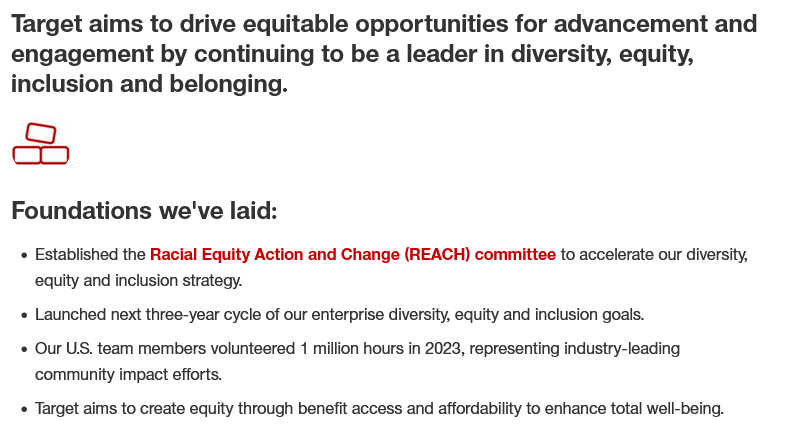 Target aims to drive equitable opportunities for advancement and engagement by continuing to be a leader in diversity, equity, inclusion and belonging.

Foundations we've laid:

• Established the Racial Equity Action and Change (REACH) committee to accelerate our diversity, equity and inclusion strategy.
• Launched next three-year cycle of our enterprise diversity, equity and inclusion goals.
• Our U.S. team members volunteered 1 million hours in 2023, representing industry-leading community impact efforts.
• Target aims to create equity through benefit access and affordability to enhance total well-being.